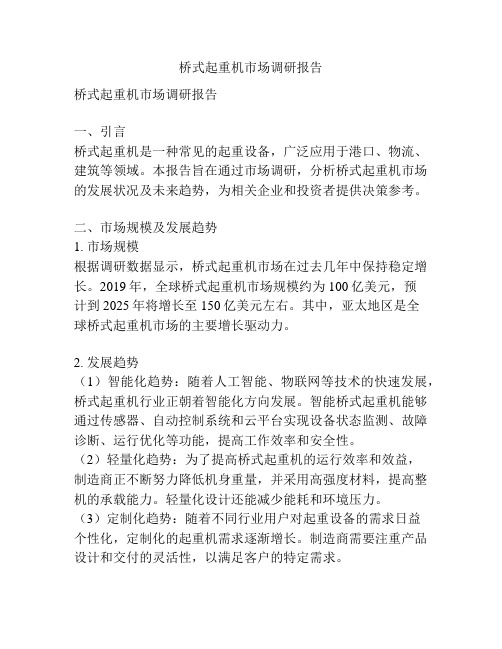 桥式起重机市场调研报告

桥式起重机市场调研报告

一、引言
桥式起重机是一种常见的起重设备，广泛应用于港口、物流、建筑等领域。本报告旨在通过市场调研，分析桥式起重机市场的发展状况及未来趋势，为相关企业和投资者提供决策参考。

二、市场规模及发展趋势
1. 市场规模
根据调研数据显示，桥式起重机市场在过去几年中保持稳定增长。2019 年，全球桥式起重机市场规模约为 100 亿美元，预计到 2025 年将增长至 150 亿美元左右。其中，亚太地区是全球桥式起重机市场的主要增长驱动力。

2. 发展趋势
（1）智能化趋势：随着人工智能、物联网等技术的快速发展，桥式起重机行业正朝着智能化方向发展。智能桥式起重机能够通过传感器、自动控制系统和云平台实现设备状态监测、故障诊断、运行优化等功能，提高工作效率和安全性。
（2）轻量化趋势：为了提高桥式起重机的运行效率和效益，制造商正不断努力降低机身重量，并采用高强度材料，提高整机的承载能力。轻量化设计还能减少能耗和环境压力。
（3）定制化趋势：随着不同行业用户对起重设备的需求日益个性化，定制化的起重机需求逐渐增长。制造商需要注重产品设计和交付的灵活性，以满足客户的特定需求。